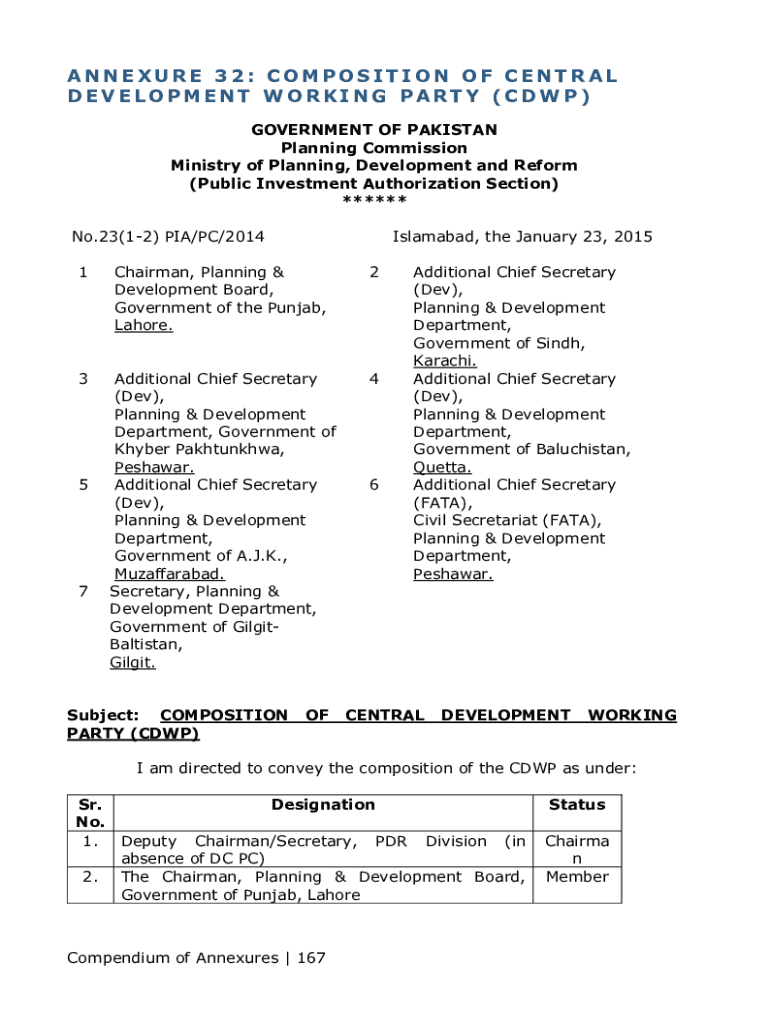 ANNEXURE 32: COMPOSITION OF CENTRAL DEVELOPMENT WORKING PARTY (CDWP)

GOVERNMENT OF PAKISTAN
Planning Commission
Ministry of Planning, Development and Reform
(Public Investment Authorization Section)
******

No.23(1-2) PIA/PC/2014

Islamabad, the January 23, 2015

1 Chairman, Planning & Development Board, Government of the Punjab, Lahore.

2 Additional Chief Secretary (Dev), Planning & Development Department, Government of Sindh, Karachi.

3 Additional Chief Secretary (Dev), Planning & Development Department, Government of Khyber Pakhtunkhwa, Peshawar.

4 Additional Chief Secretary (Dev), Planning & Development Department, Government of Baluchistan, Quetta.

5 Additional Chief Secretary (Dev), Planning & Development Department, Government of A.J.K., Muzaffarabad.

6 Additional Chief Secretary (FATA), Civil Secretariat (FATA), Planning & Development Department, Peshawar.

7 Secretary, Planning & Development Department, Government of Gilgit-Baltistan, Gilgit.

Subject: COMPOSITION OF CENTRAL DEVELOPMENT WORKING PARTY (CDWP)

I am directed to convey the composition of the CDWP as under:

| Sr. No. | Designation | Status |
|---|---|---|
| 1. | Deputy Chairman/Secretary, PDR Division (in absence of DC PC) | Chairman |
| 2. | The Chairman, Planning & Development Board, Government of Punjab, Lahore | Member |

Compendium of Annexures | 167